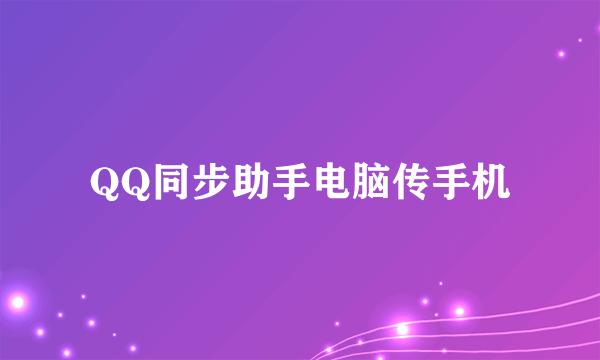 QQ同步助手电脑传手机